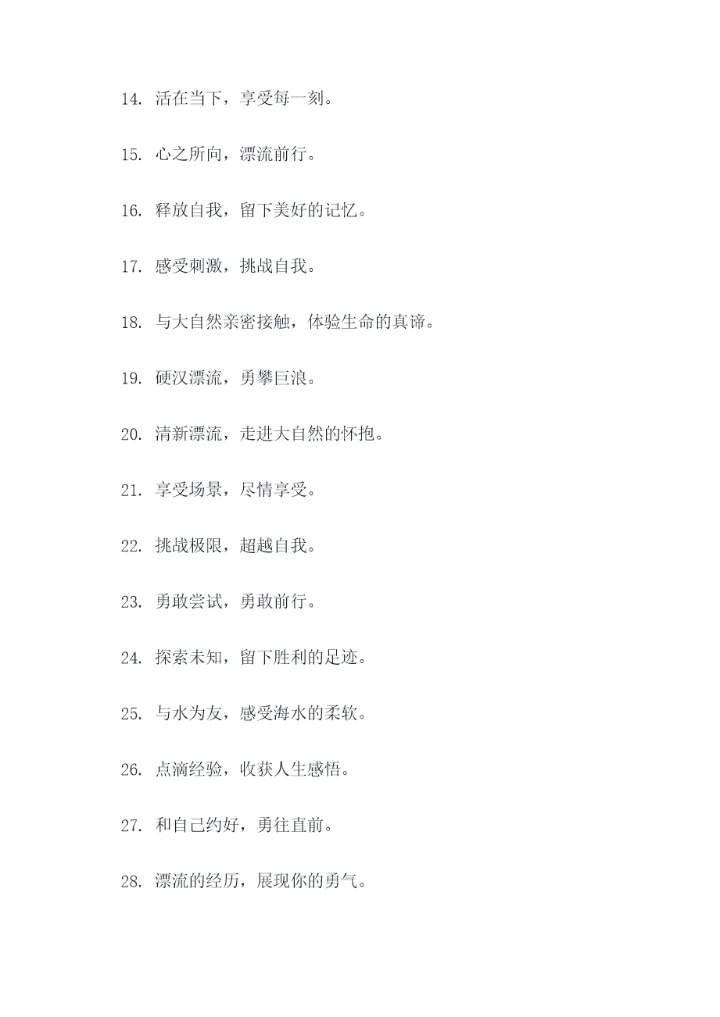 14. 活在当下，享受每一刻。

15. 心之所向，漂流前行。

16. 释放自我，留下美好的记忆。

17. 感受刺激，挑战自我。

18. 与大自然亲密接触，体验生命的真谛。

19. 硬汉漂流，勇攀巨浪。

20. 清新漂流，走进大自然的怀抱。

21. 享受场景，尽情享受。

22. 挑战极限，超越自我。

23. 勇敢尝试，勇敢前行。

24. 探索未知，留下胜利的足迹。

25. 与水为友，感受海水的柔软。

26. 点滴经验，收获人生感悟。

27. 和自己约好，勇往直前。

28. 漂流的经历，展现你的勇气。